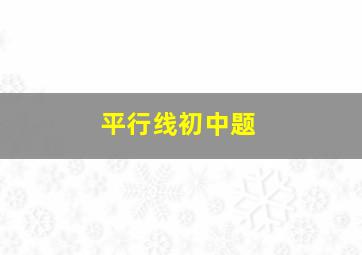 平行线初中题